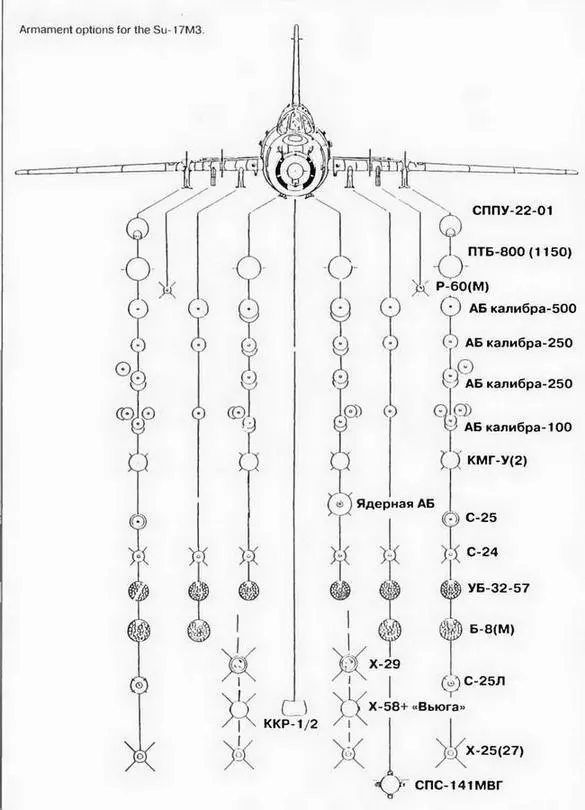 Armament options for the Su-17M3.

СППУ-22-01

ПТБ-800 (1150)

Р-60(М)

АБ калибра-500

АБ калибра-250

АБ калибра-250

АБ калибра-100

КМГ-У(2)

Ядерная АБ

С-25

С-24

УБ-32-57

Б-8(М)

Х-29

С-25Л

Х-58+ «Вьюга»

ККР-1/2

Х-25(27)

СПС-141МВГ